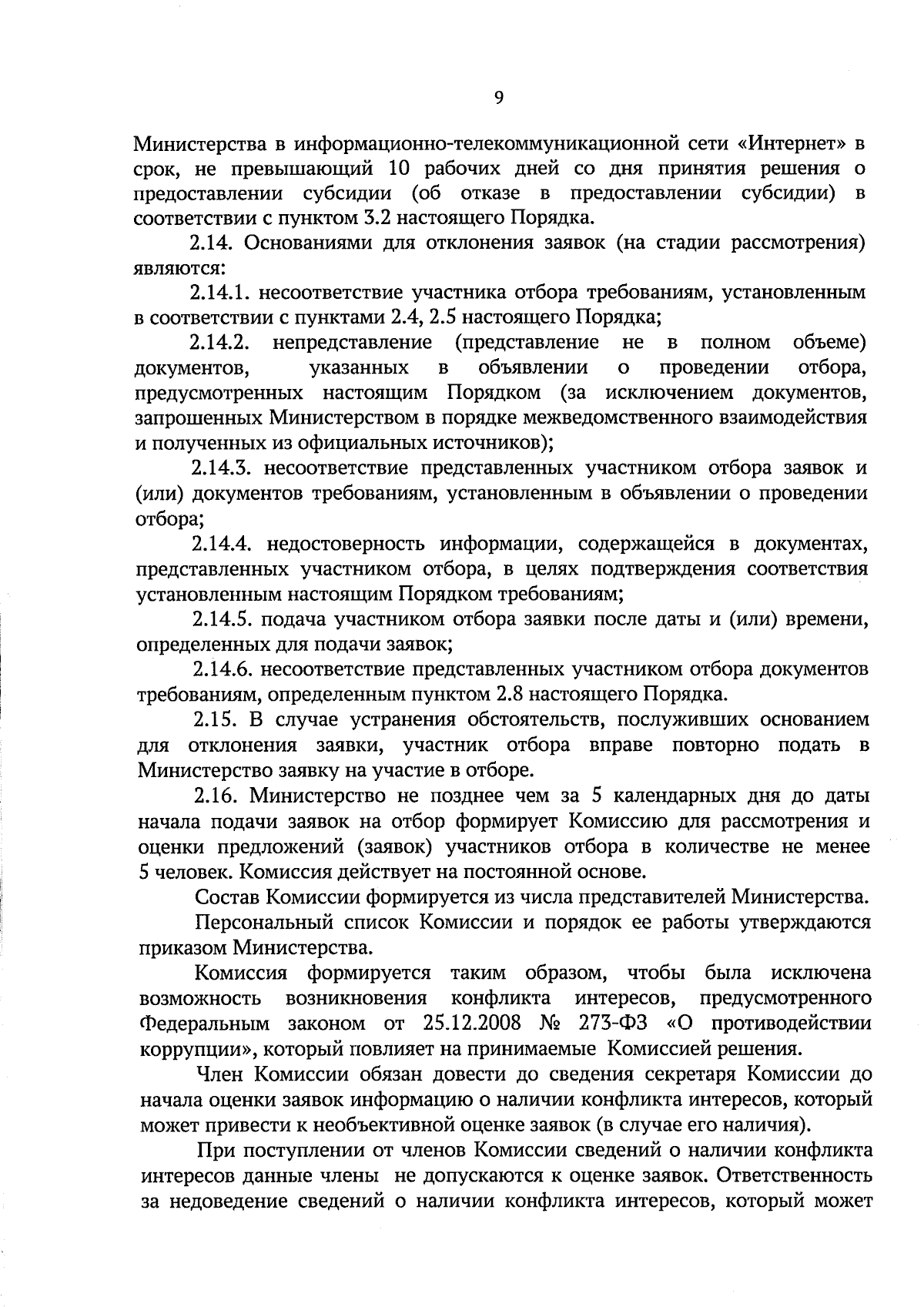 9

Министерства в информационно-телекоммуникационной сети «Интернет» в срок, не превышающий 10 рабочих дней со дня принятия решения о предоставлении субсидии (об отказе в предоставлении субсидии) в соответствии с пунктом 3.2 настоящего Порядка.

2.14. Основаниями для отклонения заявок (на стадии рассмотрения) являются:

2.14.1. несоответствие участника отбора требованиям, установленным в соответствии с пунктами 2.4, 2.5 настоящего Порядка;

2.14.2. непредставление (представление не в полном объеме) документов, указанных в объявлении о проведении отбора, предусмотренных настоящим Порядком (за исключением документов, запрошенных Министерством в порядке межведомственного взаимодействия и полученных из официальных источников);

2.14.3. несоответствие представленных участником отбора заявок и (или) документов требованиям, установленным в объявлении о проведении отбора;

2.14.4. недостоверность информации, содержащейся в документах, представленных участником отбора, в целях подтверждения соответствия установленным настоящим Порядком требованиям;

2.14.5. подача участником отбора заявки после даты и (или) времени, определенных для подачи заявок;

2.14.6. несоответствие представленных участником отбора документов требованиям, определенным пунктом 2.8 настоящего Порядка.

2.15. В случае устранения обстоятельств, послуживших основанием для отклонения заявки, участник отбора вправе повторно подать в Министерство заявку на участие в отборе.

2.16. Министерство не позднее чем за 5 календарных дня до даты начала подачи заявок на отбор формирует Комиссию для рассмотрения и оценки предложений (заявок) участников отбора в количестве не менее 5 человек. Комиссия действует на постоянной основе.

Состав Комиссии формируется из числа представителей Министерства.

Персональный список Комиссии и порядок ее работы утверждаются приказом Министерства.

Комиссия формируется таким образом, чтобы была исключена возможность возникновения конфликта интересов, предусмотренного Федеральным законом от 25.12.2008 № 273-ФЗ «О противодействии коррупции», который повлияет на принимаемые Комиссией решения.

Член Комиссии обязан довести до сведения секретаря Комиссии до начала оценки заявок информацию о наличии конфликта интересов, который может привести к необъективной оценке заявок (в случае его наличия).

При поступлении от членов Комиссии сведений о наличии конфликта интересов данные члены не допускаются к оценке заявок. Ответственность за недоведение сведений о наличии конфликта интересов, который может